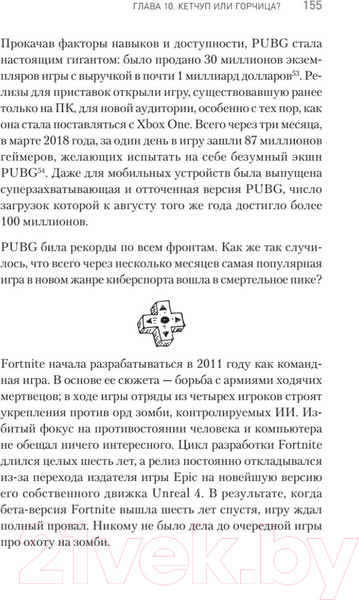 ГЛАВА 10. КЕТЧУП ИЛИ ГОРЧИЦА? 155

Прокачав факторы навыков и доступности, PUBG стала настоящим гигантом: было продано 30 миллионов экземпляров игры с выручкой в почти 1 миллиард долларов$^{53}$. Релизы для приставок открыли игру, существовавшую ранее только на ПК, для новой аудитории, особенно с тех пор, как она стала поставляться с Xbox One. Всего через три месяца, в марте 2018 года, за один день в игру зашли 87 миллионов геймеров, желающих испытать на себе безумный экшн PUBG$^{54}$. Даже для мобильных устройств была выпущена суперзахватывающая и отточенная версия PUBG, число загрузок которой к августу того же года достигло более 100 миллионов.

PUBG била рекорды по всем фронтам. Как же так случилось, что всего через несколько месяцев самая популярная игра в новом жанре киберспорта вошла в смертельное пике?

Fortnite начала разрабатываться в 2011 году как командная игра. В основе ее сюжета — борьба с армиями ходячих мертвецов; в ходе игры отряды из четырех игроков строят укрепления против орд зомби, контролируемых ИИ. Избитый фокус на противостоянии человека и компьютера не обещал ничего интересного. Цикл разработки Fortnite длился целых шесть лет, а релиз постоянно откладывался из-за перехода издателя игры Epic на новейшую версию его собственного движка Unreal 4. В результате, когда бета-версия Fortnite вышла шесть лет спустя, игру ждал полный провал. Никому не было дела до очередной игры про охоту на зомби.

21vek.by